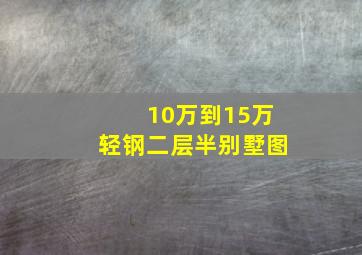 10万到15万
轻钢二层半别墅图